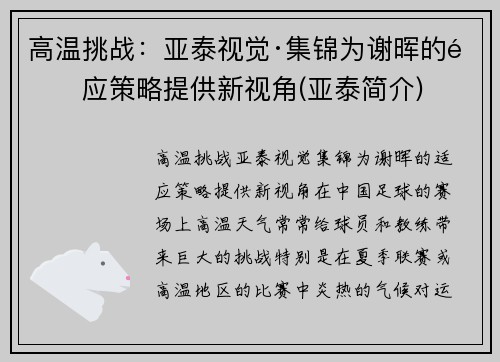 高温挑战：亚泰视觉·集锦为谢晖的é应策略提供新视角(亚泰简介)

高温挑战亚泰视觉集锦为谢晖的适应策略提供新视角在中国足球的赛场上高温天气常常给球员和教练带来巨大的挑战特别是在夏季联赛或高温地区的比赛中炎热的气候对运